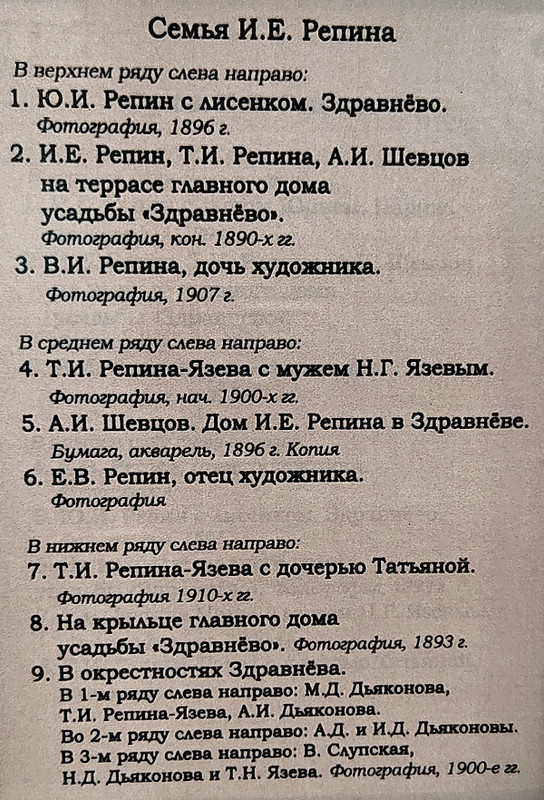 Семья И.Е. Репина

В верхнем ряду слева направо:

1. Ю.И. Репин с лисенком. Здравнёво.
Фотография, 1896 г.

2. И.Е. Репин, Т.И. Репина, А.И. Шевцов на террасе главного дома усадьбы «Здравнёво».
Фотография, кон. 1890-х гг.

3. В.И. Репина, дочь художника.
Фотография, 1907 г.

В среднем ряду слева направо:

4. Т.И. Репина-Язева с мужем Н.Г. Язевым.
Фотография, нач. 1900-х гг.

5. А.И. Шевцов. Дом И.Е. Репина в Здравнёве.
Бумага, акварель, 1896 г. Копия

6. Е.В. Репин, отец художника.
Фотография

В нижнем ряду слева направо:

7. Т.И. Репина-Язева с дочерью Татьяной.
Фотография 1910-х гг.

8. На крыльце главного дома усадьбы «Здравнёво». Фотография, 1893 г.

9. В окрестностях Здравнёва.
В 1-м ряду слева направо: М.Д. Дьяконова, Т.И. Репина-Язева, А.И. Дьяконова.
Во 2-м ряду слева направо: А.Д. и И.Д. Дьяконовы.
В 3-м ряду слева направо: В. Слупская, Н.Д. Дьяконова и Т.Н. Язева. Фотография, 1900-е гг.